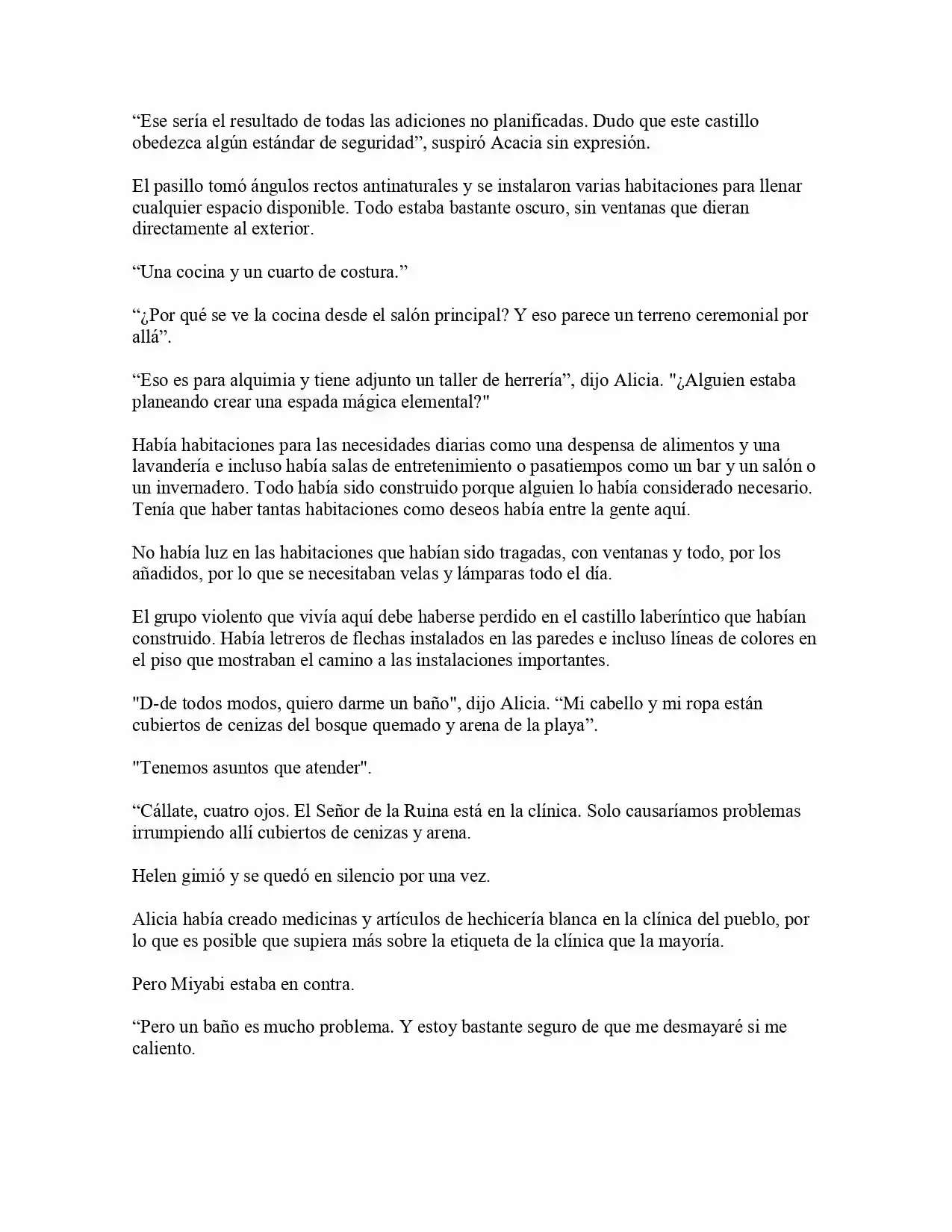 “Ese sería el resultado de todas las adiciones no planificadas. Dudo que este castillo obedezca algún estándar de seguridad”, suspiró Acacia sin expresión.

El pasillo tomó ángulos rectos antinaturales y se instalaron varias habitaciones para llenar cualquier espacio disponible. Todo estaba bastante oscuro, sin ventanas que dieran directamente al exterior.

“Una cocina y un cuarto de costura.”

“¿Por qué se ve la cocina desde el salón principal? Y eso parece un terreno ceremonial por allá”.

“Eso es para alquimia y tiene adjunto un taller de herrería”, dijo Alicia. "¿Alguien estaba planeando crear una espada mágica elemental?"

Había habitaciones para las necesidades diarias como una despensa de alimentos y una lavandería e incluso había salas de entretenimiento o pasatiempos como un bar y un salón o un invernadero. Todo había sido construido porque alguien lo había considerado necesario. Tenía que haber tantas habitaciones como deseos había entre la gente aquí.

No había luz en las habitaciones que habían sido tragadas, con ventanas y todo, por los añadidos, por lo que se necesitaban velas y lámparas todo el día.

El grupo violento que vivía aquí debe haberse perdido en el castillo laberíntico que habían construido. Había letreros de flechas instalados en las paredes e incluso líneas de colores en el piso que mostraban el camino a las instalaciones importantes.

"D-de todos modos, quiero darme un baño", dijo Alicia. “Mi cabello y mi ropa están cubiertos de cenizas del bosque quemado y arena de la playa”.

"Tenemos asuntos que atender".

“Cállate, cuatro ojos. El Señor de la Ruina está en la clínica. Solo causaríamos problemas irrumpiendo allí cubiertos de cenizas y arena.

Helen gimió y se quedó en silencio por una vez.

Alicia había creado medicinas y artículos de hechicería blanca en la clínica del pueblo, por lo que es posible que supiera más sobre la etiqueta de la clínica que la mayoría.

Pero Miyabi estaba en contra.

“Pero un baño es mucho problema. Y estoy bastante seguro de que me desmayaré si me caliento.